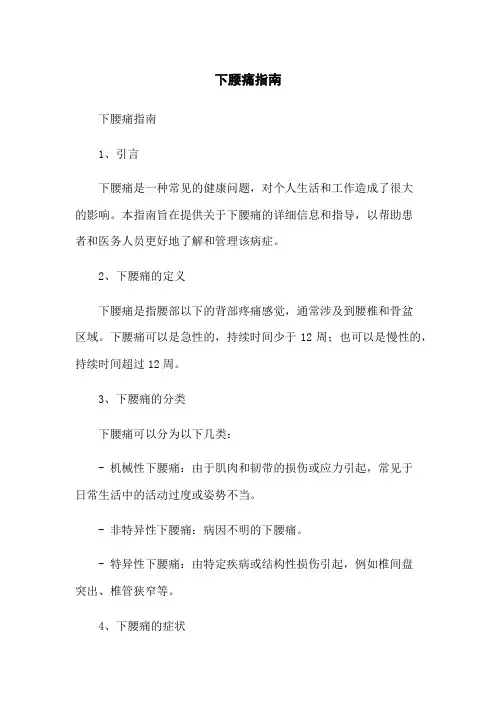 下腰痛指南

下腰痛指南

1、引言

下腰痛是一种常见的健康问题，对个人生活和工作造成了很大的影响。本指南旨在提供关于下腰痛的详细信息和指导，以帮助患者和医务人员更好地了解和管理该病症。

2、下腰痛的定义

下腰痛是指腰部以下的背部疼痛感觉，通常涉及到腰椎和骨盆区域。下腰痛可以是急性的，持续时间少于 12 周；也可以是慢性的，持续时间超过 12 周。

3、下腰痛的分类

下腰痛可以分为以下几类：

- 机械性下腰痛：由于肌肉和韧带的损伤或应力引起，常见于日常生活中的活动过度或姿势不当。

- 非特异性下腰痛：病因不明的下腰痛。

- 特异性下腰痛：由特定疾病或结构性损伤引起，例如椎间盘突出、椎管狭窄等。

4、下腰痛的症状